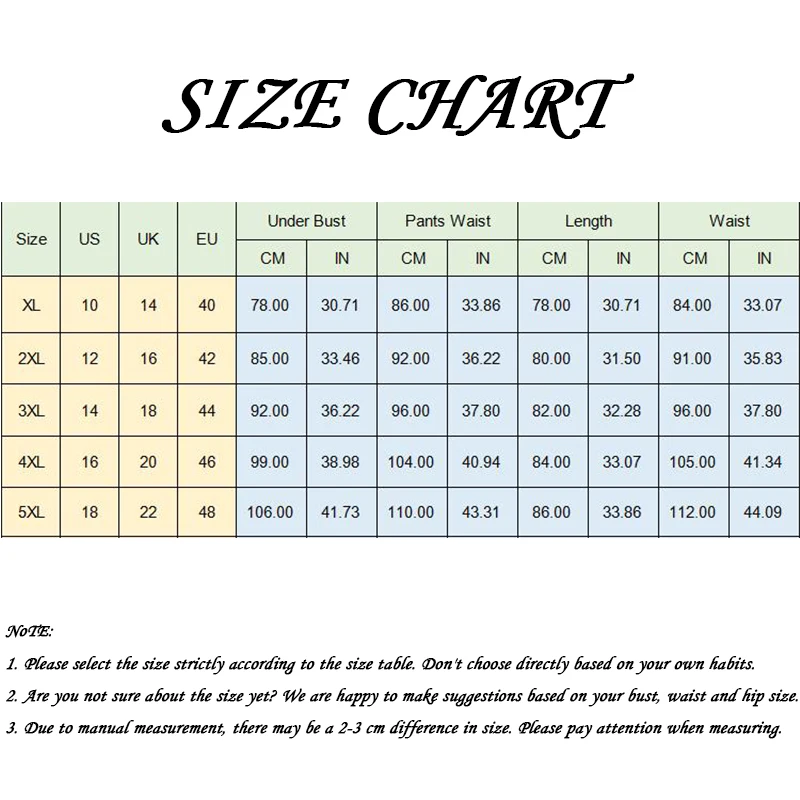 SIZE CHART

| Size | US | UK | EU | Under Bust CM | Under Bust IN | Pants Waist CM | Pants Waist IN | Length CM | Length IN | Waist CM | Waist IN |
|---|---|---|---|---|---|---|---|---|---|---|---|
| XL | 10 | 14 | 40 | 78.00 | 30.71 | 86.00 | 33.86 | 78.00 | 30.71 | 84.00 | 33.07 |
| 2XL | 12 | 16 | 42 | 85.00 | 33.46 | 92.00 | 36.22 | 80.00 | 31.50 | 91.00 | 35.83 |
| 3XL | 14 | 18 | 44 | 92.00 | 36.22 | 96.00 | 37.80 | 82.00 | 32.28 | 96.00 | 37.80 |
| 4XL | 16 | 20 | 46 | 99.00 | 38.98 | 104.00 | 40.94 | 84.00 | 33.07 | 105.00 | 41.34 |
| 5XL | 18 | 22 | 48 | 106.00 | 41.73 | 110.00 | 43.31 | 86.00 | 33.86 | 112.00 | 44.09 |

NoTE:

1. Please select the size strictly according to the size table. Don't choose directly based on your own habits.

2. Are you not sure about the size yet? We are happy to make suggestions based on your bust, waist and hip size.

3. Due to manual measurement, there may be a 2-3 cm difference in size. Please pay attention when measuring.